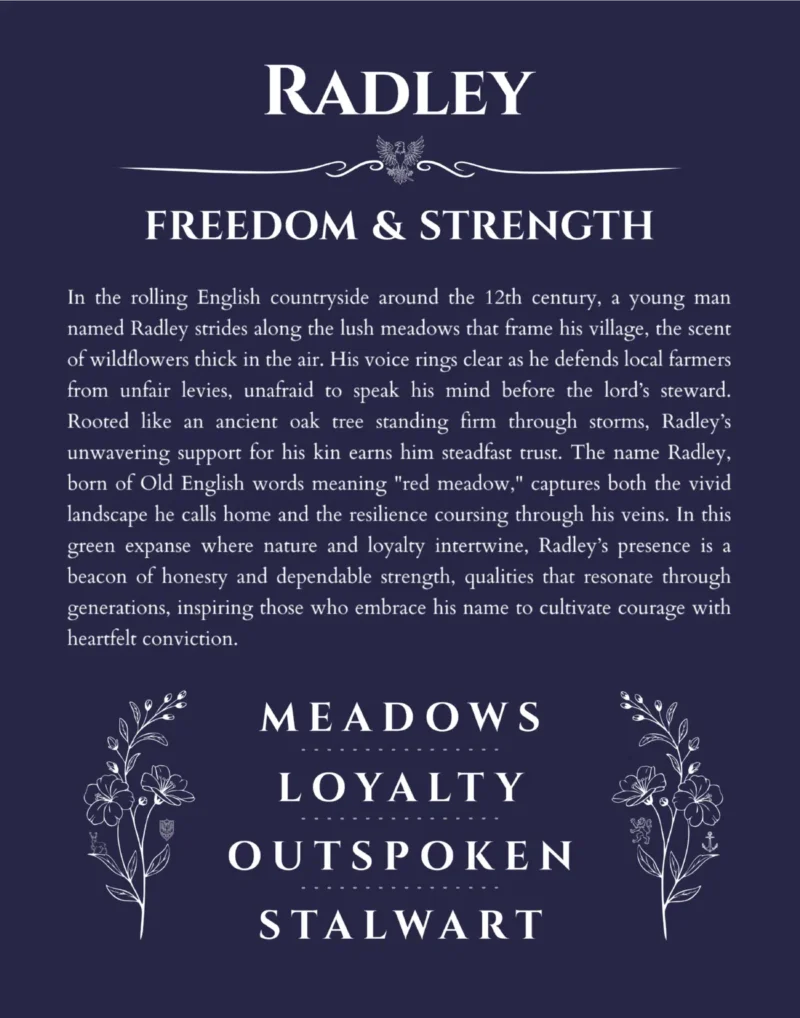 RADLEY

FREEDOM & STRENGTH

In the rolling English countryside around the 12th century, a young man named Radley strides along the lush meadows that frame his village, the scent of wildflowers thick in the air. His voice rings clear as he defends local farmers from unfair levies, unafraid to speak his mind before the lord's steward. Rooted like an ancient oak tree standing firm through storms, Radley's unwavering support for his kin earns him steadfast trust. The name Radley, born of Old English words meaning "red meadow," captures both the vivid landscape he calls home and the resilience coursing through his veins. In this green expanse where nature and loyalty intertwine, Radley's presence is a beacon of honesty and dependable strength, qualities that resonate through generations, inspiring those who embrace his name to cultivate courage with heartfelt conviction.

MEADOWS
LOYALTY
OUTSPOKEN
STALWART